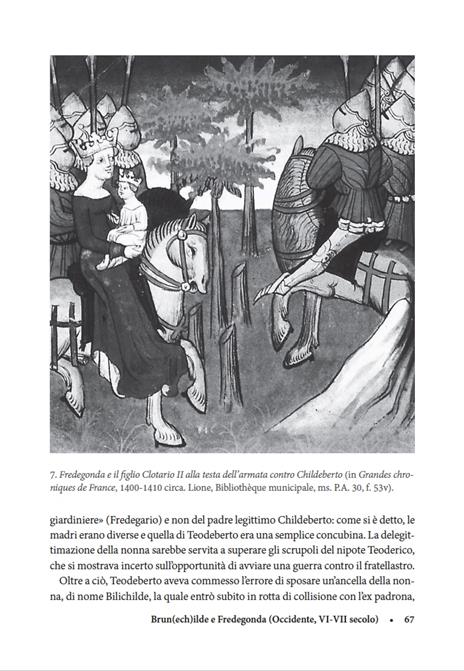 7. Fredegonda e il figlio Clotario II alla testa dell'armata contro Childeberto (in Grandes chroniques de France, 1400-1410 circa. Lione, Bibliothèque municipale, ms. P.A. 30, f. 53v).

giardiniere» (Fredegario) e non del padre legittimo Childeberto: come si è detto, le madri erano diverse e quella di Teodeberto era una semplice concubina. La delegittimazione della nonna sarebbe servita a superare gli scrupoli del nipote Teoderico, che si mostrava incerto sull'opportunità di avviare una guerra contro il fratellastro.

Oltre a ciò, Teodeberto aveva commesso l'errore di sposare un'ancella della nonna, di nome Bilichilde, la quale entrò subito in rotta di collisione con l'ex padrona,

Brun(ech)ilde e Fredegonda (Occidente, VI-VII secolo) • 67